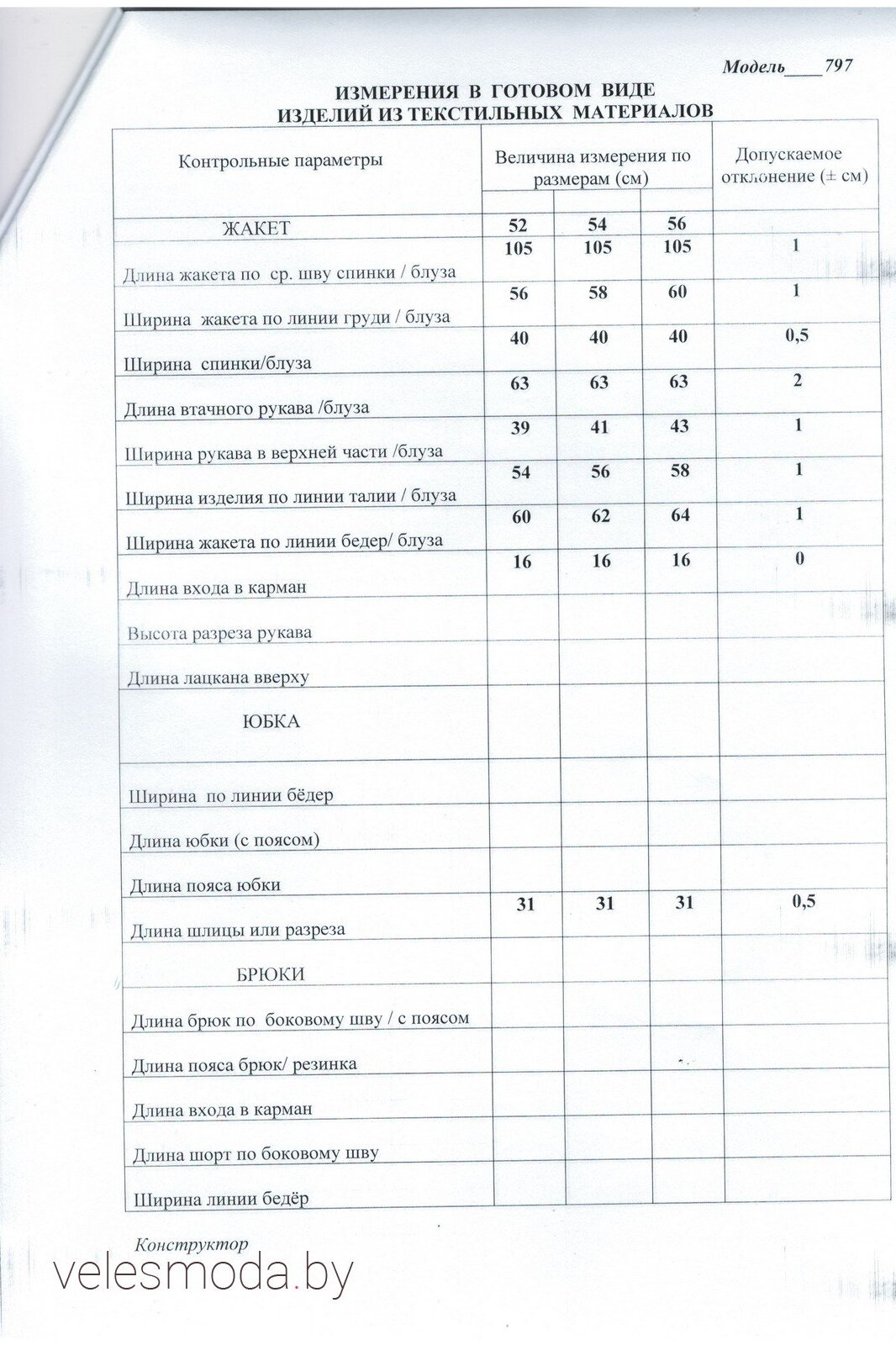 Модель____797

ИЗМЕРЕНИЯ В ГОТОВОМ ВИДЕ
ИЗДЕЛИЙ ИЗ ТЕКСТИЛЬНЫХ МАТЕРИАЛОВ

| Контрольные параметры | Величина измерения по размерам (см) | | | Допускаемое отклонение (± см) |
|---|---|---|---|---|
| ЖАКЕТ | 52 | 54 | 56 | |
| Длина жакета по ср. шву спинки / блуза | 105 | 105 | 105 | 1 |
| Ширина жакета по линии груди / блуза | 56 | 58 | 60 | 1 |
| Ширина спинки/блуза | 40 | 40 | 40 | 0,5 |
| Длина втачного рукава /блуза | 63 | 63 | 63 | 2 |
| Ширина рукава в верхней части /блуза | 39 | 41 | 43 | 1 |
| Ширина изделия по линии талии / блуза | 54 | 56 | 58 | 1 |
| Ширина жакета по линии бедер/ блуза | 60 | 62 | 64 | 1 |
| Длина входа в карман | 16 | 16 | 16 | 0 |
| Высота разреза рукава | | | | |
| Длина лацкана вверху | | | | |
| ЮБКА | | | | |
| Ширина по линии бёдер | | | | |
| Длина юбки (с поясом) | | | | |
| Длина пояса юбки | | | | |
| Длина шлицы или разреза | 31 | 31 | 31 | 0,5 |
| БРЮКИ | | | | |
| Длина брюк по боковому шву / с поясом | | | | |
| Длина пояса брюк/ резинка | | | | |
| Длина входа в карман | | | | |
| Длина шорт по боковому шву | | | | |
| Ширина линии бедёр | | | | |

Конструктор

velesmoda.by